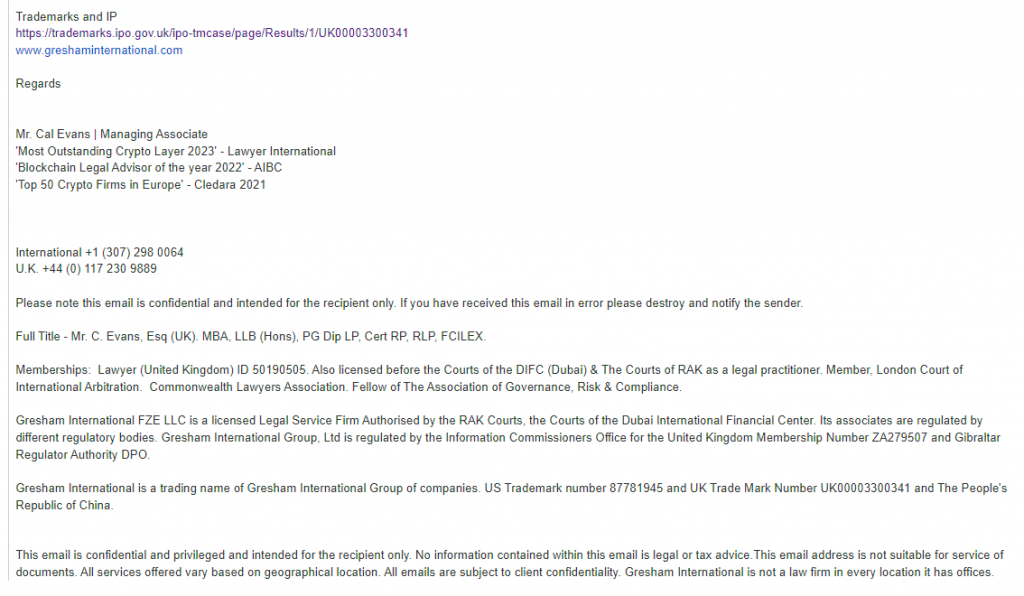 Trademarks and IP
https://trademarks.ipo.gov.uk/ipo-tmcase/page/Results/1/UK00003300341
www.greshaminternational.com

Regards

Mr. Cal Evans | Managing Associate
'Most Outstanding Crypto Layer 2023' - Lawyer International
'Blockchain Legal Advisor of the year 2022' - AIBC
'Top 50 Crypto Firms in Europe' - Cledara 2021

International +1 (307) 298 0064
U.K. +44 (0) 117 230 9889

Please note this email is confidential and intended for the recipient only. If you have received this email in error please destroy and notify the sender.

Full Title - Mr. C. Evans, Esq (UK). MBA, LLB (Hons), PG Dip LP, Cert RP, RLP, FCILEX.

Memberships: Lawyer (United Kingdom) ID 50190505. Also licensed before the Courts of the DIFC (Dubai) & The Courts of RAK as a legal practitioner. Member, London Court of International Arbitration. Commonwealth Lawyers Association. Fellow of The Association of Governance, Risk & Compliance.

Gresham International FZE LLC is a licensed Legal Service Firm Authorised by the RAK Courts, the Courts of the Dubai International Financial Center. Its associates are regulated by different regulatory bodies. Gresham International Group, Ltd is regulated by the Information Commissioners Office for the United Kingdom Membership Number ZA279507 and Gibraltar Regulator Authority DPO.

Gresham International is a trading name of Gresham International Group of companies. US Trademark number 87781945 and UK Trade Mark Number UK00003300341 and The People's Republic of China.

This email is confidential and privileged and intended for the recipient only. No information contained within this email is legal or tax advice.This email address is not suitable for service of documents. All services offered vary based on geographical location. All emails are subject to client confidentiality. Gresham International is not a law firm in every location it has offices.